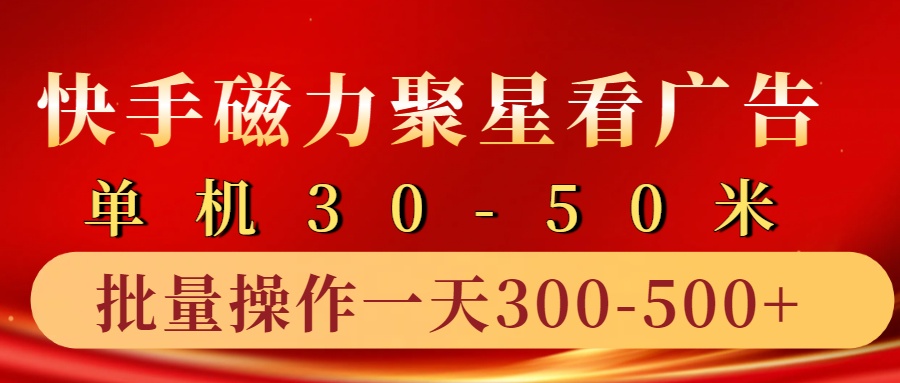 快手磁力聚星看广告

单机30-50米

批量操作一天300-500+